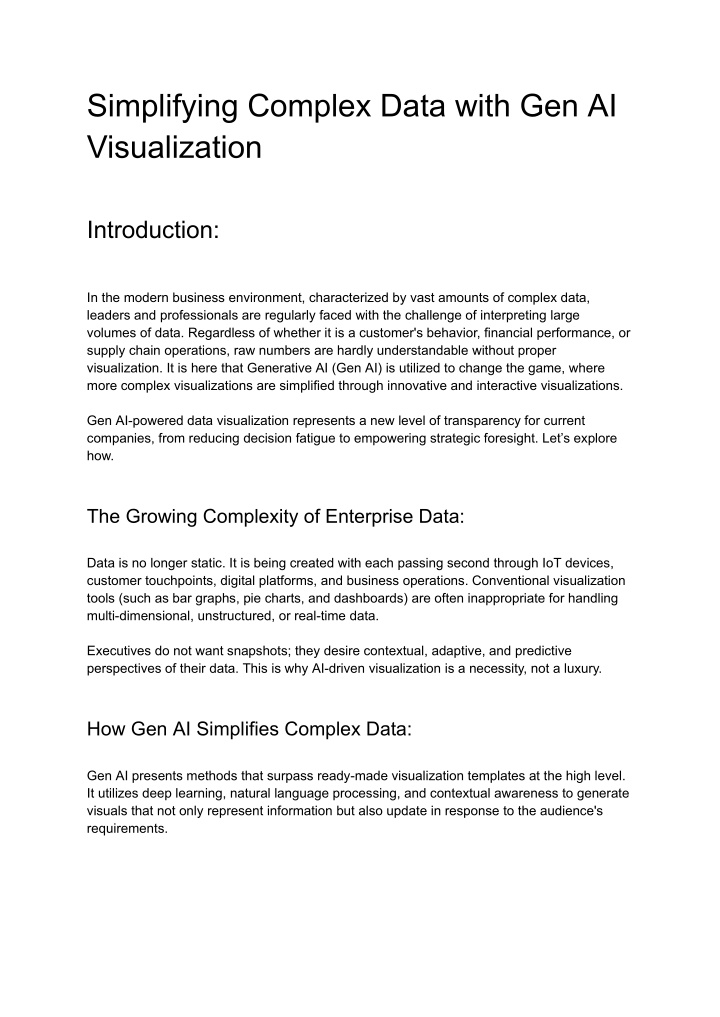 Simplifying Complex Data with Gen AI Visualization

Introduction:

In the modern business environment, characterized by vast amounts of complex data, leaders and professionals are regularly faced with the challenge of interpreting large volumes of data. Regardless of whether it is a customer's behavior, financial performance, or supply chain operations, raw numbers are hardly understandable without proper visualization. It is here that Generative AI (Gen AI) is utilized to change the game, where more complex visualizations are simplified through innovative and interactive visualizations.

Gen AI-powered data visualization represents a new level of transparency for current companies, from reducing decision fatigue to empowering strategic foresight. Let's explore how.

The Growing Complexity of Enterprise Data:

Data is no longer static. It is being created with each passing second through IoT devices, customer touchpoints, digital platforms, and business operations. Conventional visualization tools (such as bar graphs, pie charts, and dashboards) are often inappropriate for handling multi-dimensional, unstructured, or real-time data.

Executives do not want snapshots; they desire contextual, adaptive, and predictive perspectives of their data. This is why AI-driven visualization is a necessity, not a luxury.

How Gen AI Simplifies Complex Data:

Gen AI presents methods that surpass ready-made visualization templates at the high level. It utilizes deep learning, natural language processing, and contextual awareness to generate visuals that not only represent information but also update in response to the audience's requirements.